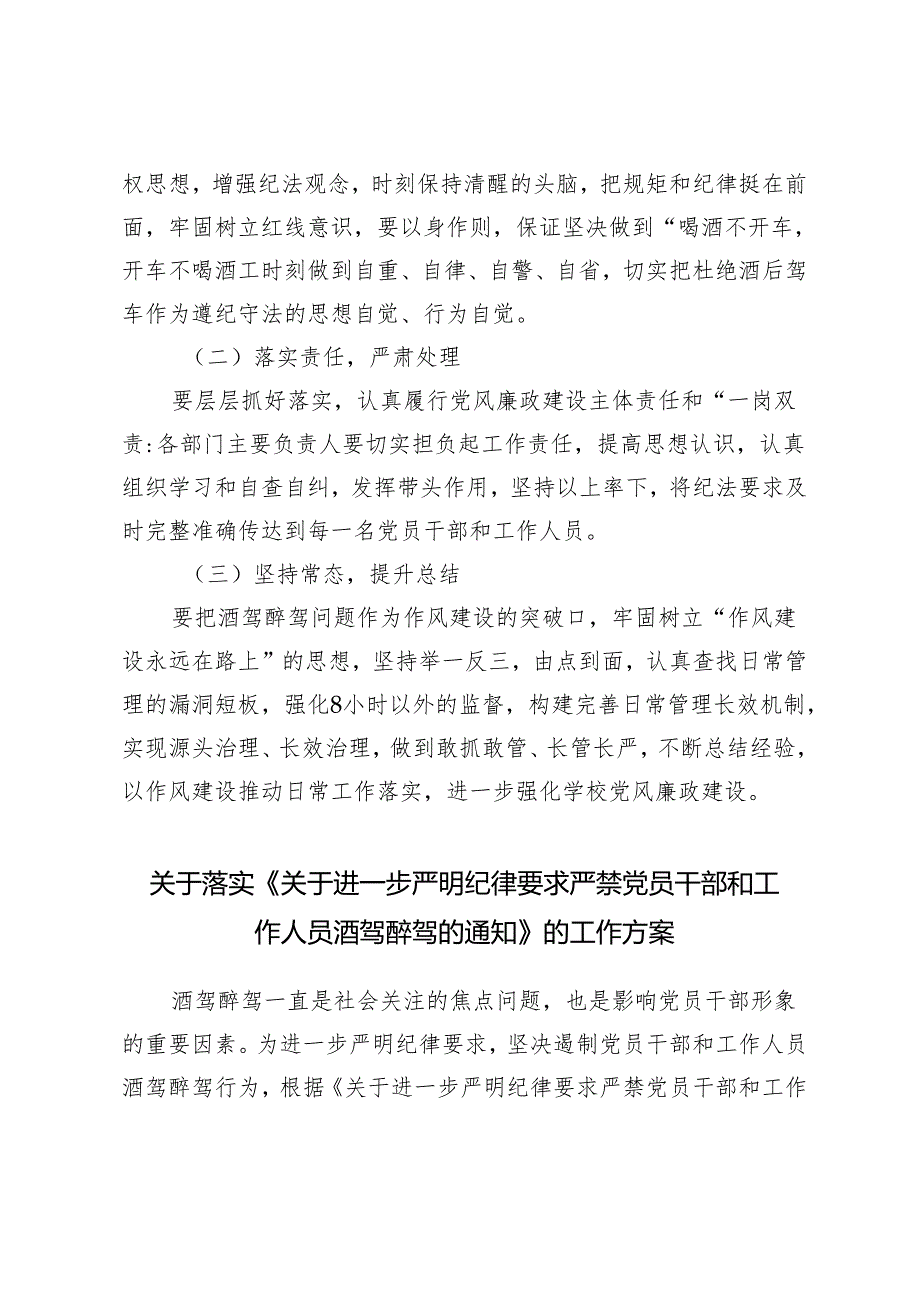 权思想，增强纪法观念，时刻保持清醒的头脑，把规矩和纪律挺在前面，牢固树立红线意识，要以身作则，保证坚决做到“喝酒不开车，开车不喝酒工时刻做到自重、自律、自警、自省，切实把杜绝酒后驾车作为遵纪守法的思想自觉、行为自觉。

（二）落实责任，严肃处理

要层层抓好落实，认真履行党风廉政建设主体责任和“一岗双责:各部门主要负责人要切实担负起工作责任，提高思想认识，认真组织学习和自查自纠，发挥带头作用，坚持以上率下，将纪法要求及时完整准确传达到每一名党员干部和工作人员。

（三）坚持常态，提升总结

要把酒驾醉驾问题作为作风建设的突破口，牢固树立“作风建设永远在路上”的思想，坚持举一反三，由点到面，认真查找日常管理的漏洞短板，强化8小时以外的监督，构建完善日常管理长效机制，实现源头治理、长效治理，做到敢抓敢管、长管长严，不断总结经验，以作风建设推动日常工作落实，进一步强化学校党风廉政建设。

关于落实《关于进一步严明纪律要求严禁党员干部和工作人员酒驾醉驾的通知》的工作方案

酒驾醉驾一直是社会关注的焦点问题，也是影响党员干部形象的重要因素。为进一步严明纪律要求，坚决遏制党员干部和工作人员酒驾醉驾行为，根据《关于进一步严明纪律要求严禁党员干部和工作